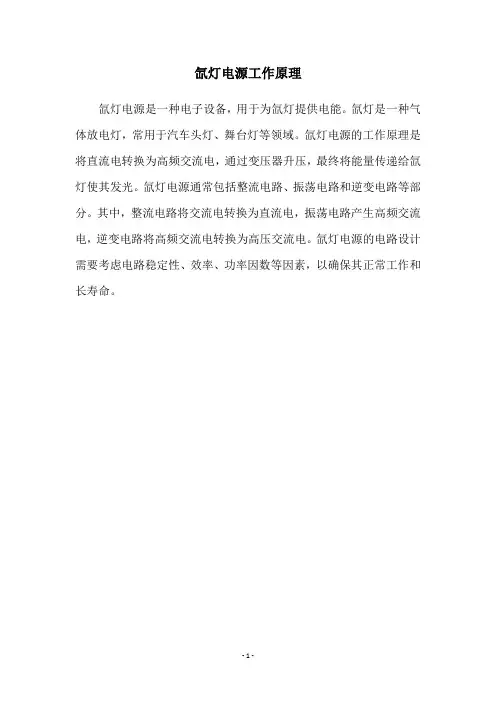 氙灯电源工作原理

氙灯电源是一种电子设备，用于为氙灯提供电能。氙灯是一种气体放电灯，常用于汽车头灯、舞台灯等领域。氙灯电源的工作原理是将直流电转换为高频交流电，通过变压器升压，最终将能量传递给氙灯使其发光。氙灯电源通常包括整流电路、振荡电路和逆变电路等部分。其中，整流电路将交流电转换为直流电，振荡电路产生高频交流电，逆变电路将高频交流电转换为高压交流电。氙灯电源的电路设计需要考虑电路稳定性、效率、功率因数等因素，以确保其正常工作和长寿命。

- 1 -